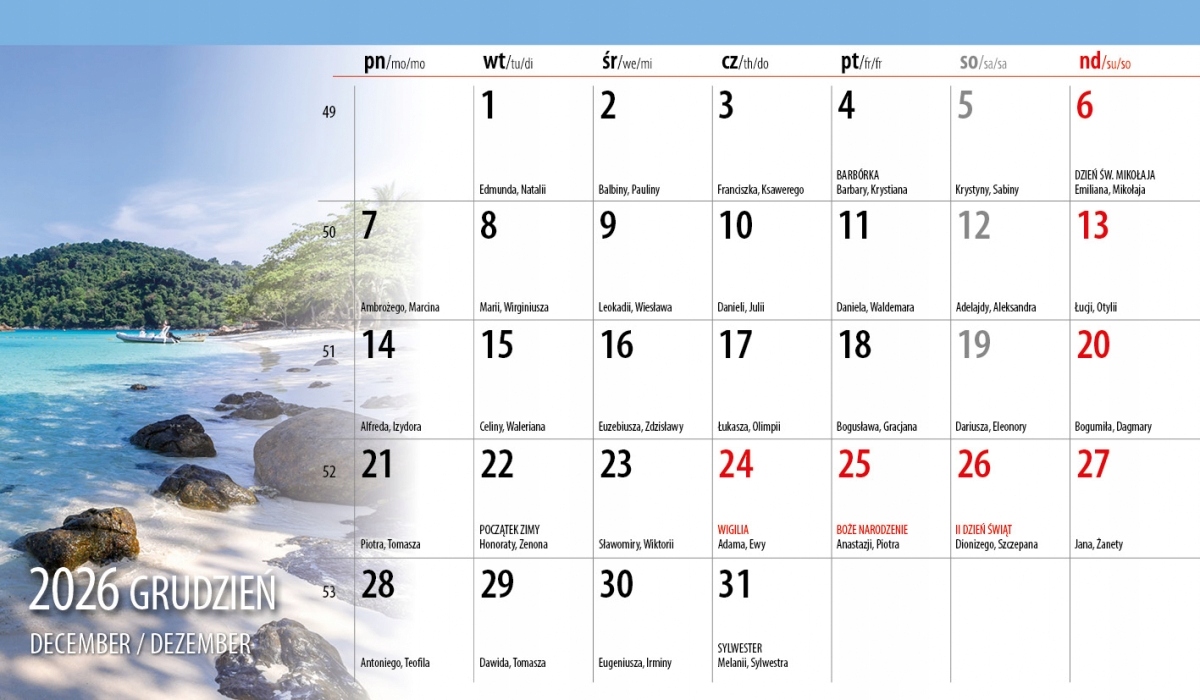 | | pn/mo/mo | wt/tu/di | śr/we/mi | cz/th/do | pt/fr/fr | so/sa/sa | nd/su/so |
|---|---|---|---|---|---|---|---|
| 49 | | 1 Edmunda, Natalii | 2 Balbiny, Pauliny | 3 Franciszka, Ksawerego | 4 BARBÓRKA Barbary, Krystiana | 5 Krystyny, Sabiny | 6 DZIEŃ ŚW. MIKOŁAJA Emiliana, Mikołaja |
| 50 | 7 Ambrożego, Marcina | 8 Marii, Wirginiusza | 9 Leokadii, Wiesława | 10 Danieli, Julii | 11 Daniela, Waldemara | 12 Adelajdy, Aleksandra | 13 Łucji, Otylii |
| 51 | 14 Alfreda, Izydora | 15 Celiny, Waleriana | 16 Euzebiusza, Zdzisławy | 17 Łukasza, Olimpii | 18 Bogusława, Gracjana | 19 Dariusza, Eleonory | 20 Bogumiła, Dagmary |
| 52 | 21 Piotra, Tomasza | 22 POCZĄTEK ZIMY Honoraty, Zenona | 23 Sławomiry, Wiktorii | 24 WIGILIA Adama, Ewy | 25 BOŻE NARODZENIE Anastazji, Piotra | 26 II DZIEŃ ŚWIĄT Dionizego, Szczepana | 27 Jana, Żanety |
| 53 | 28 Antoniego, Teofila | 29 Dawida, Tomasza | 30 Eugeniusza, Irminy | 31 SYLWESTER Melanii, Sylwestra | | | |

2026 GRUDZIEN
DECEMBER / DEZEMBER